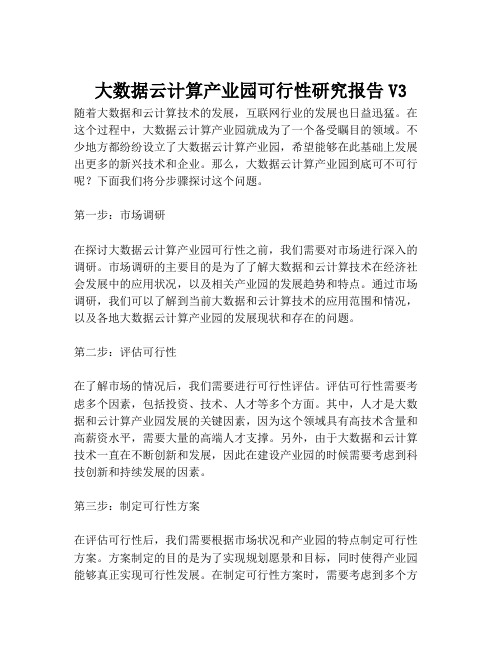 大数据云计算产业园可行性研究报告 V3

随着大数据和云计算技术的发展，互联网行业的发展也日益迅猛。在这个过程中，大数据云计算产业园就成为了一个备受瞩目的领域。不少地方都纷纷设立了大数据云计算产业园，希望能够在此基础上发展出更多的新兴技术和企业。那么，大数据云计算产业园到底可不可行呢？下面我们将分步骤探讨这个问题。

第一步：市场调研

在探讨大数据云计算产业园可行性之前，我们需要对市场进行深入的调研。市场调研的主要目的是为了了解大数据和云计算技术在经济社会发展中的应用状况，以及相关产业园的发展趋势和特点。通过市场调研，我们可以了解到当前大数据和云计算技术的应用范围和情况，以及各地大数据云计算产业园的发展现状和存在的问题。

第二步：评估可行性

在了解市场的情况后，我们需要进行可行性评估。评估可行性需要考虑多个因素，包括投资、技术、人才等多个方面。其中，人才是大数据和云计算产业园发展的关键因素，因为这个领域具有高技术含量和高薪资水平，需要大量的高端人才支撑。另外，由于大数据和云计算技术一直在不断创新和发展，因此在建设产业园的时候需要考虑到科技创新和持续发展的因素。

第三步：制定可行性方案

在评估可行性后，我们需要根据市场状况和产业园的特点制定可行性方案。方案制定的目的是为了实现规划愿景和目标，同时使得产业园能够真正实现可行性发展。在制定可行性方案时，需要考虑到多个方